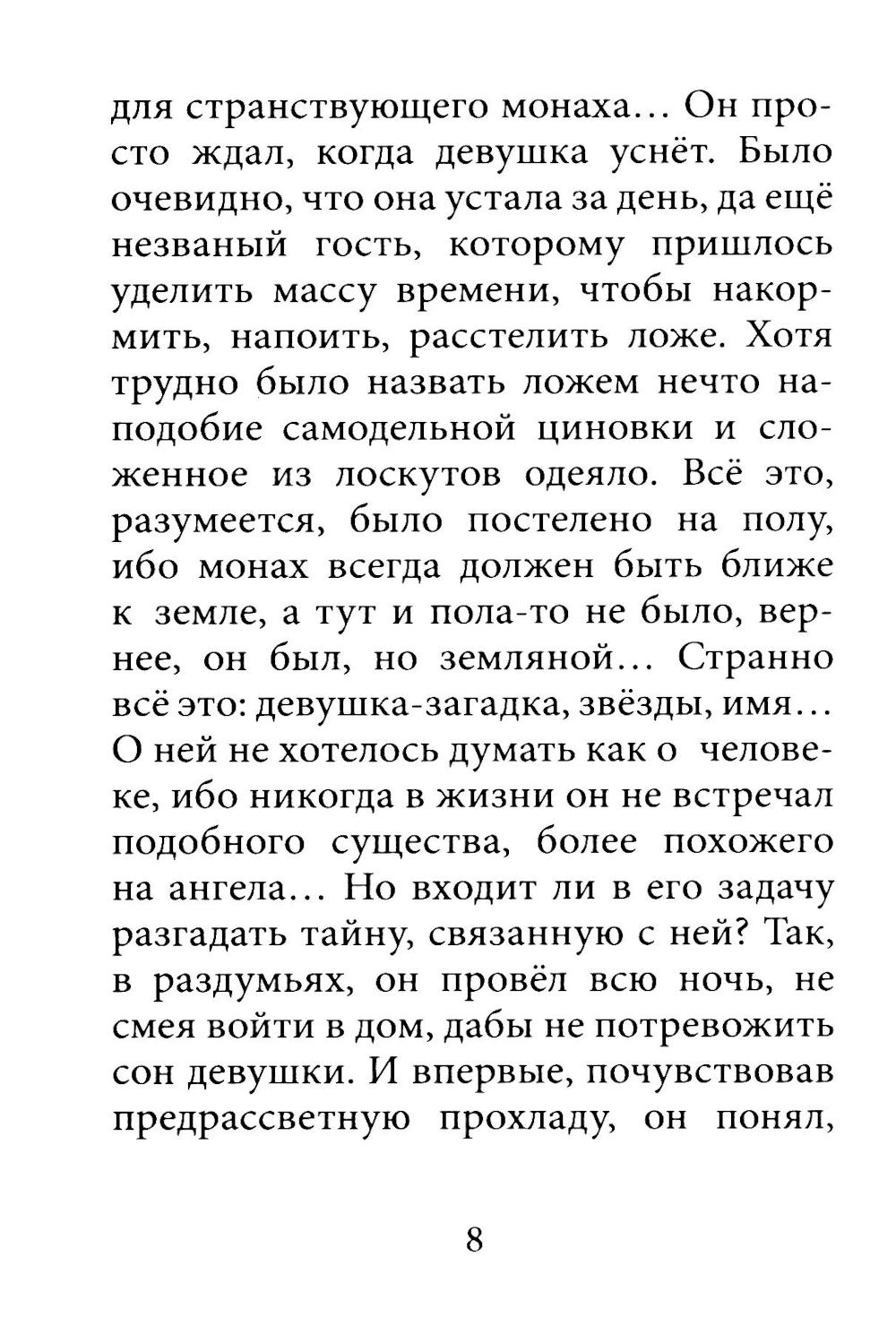 для странствующего монаха… Он просто ждал, когда девушка уснёт. Было очевидно, что она устала за день, да ещё незваный гость, которому пришлось уделить массу времени, чтобы накормить, напоить, расстелить ложе. Хотя трудно было назвать ложем нечто наподобие самодельной циновки и сложенное из лоскутов одеяло. Всё это, разумеется, было постелено на полу, ибо монах всегда должен быть ближе к земле, а тут и пола-то не было, вернее, он был, но земляной… Странно всё это: девушка-загадка, звёзды, имя… О ней не хотелось думать как о человеке, ибо никогда в жизни он не встречал подобного существа, более похожего на ангела… Но входит ли в его задачу разгадать тайну, связанную с ней? Так, в раздумьях, он провёл всю ночь, не смея войти в дом, дабы не потревожить сон девушки. И впервые, почувствовав предрассветную прохладу, он понял,

8